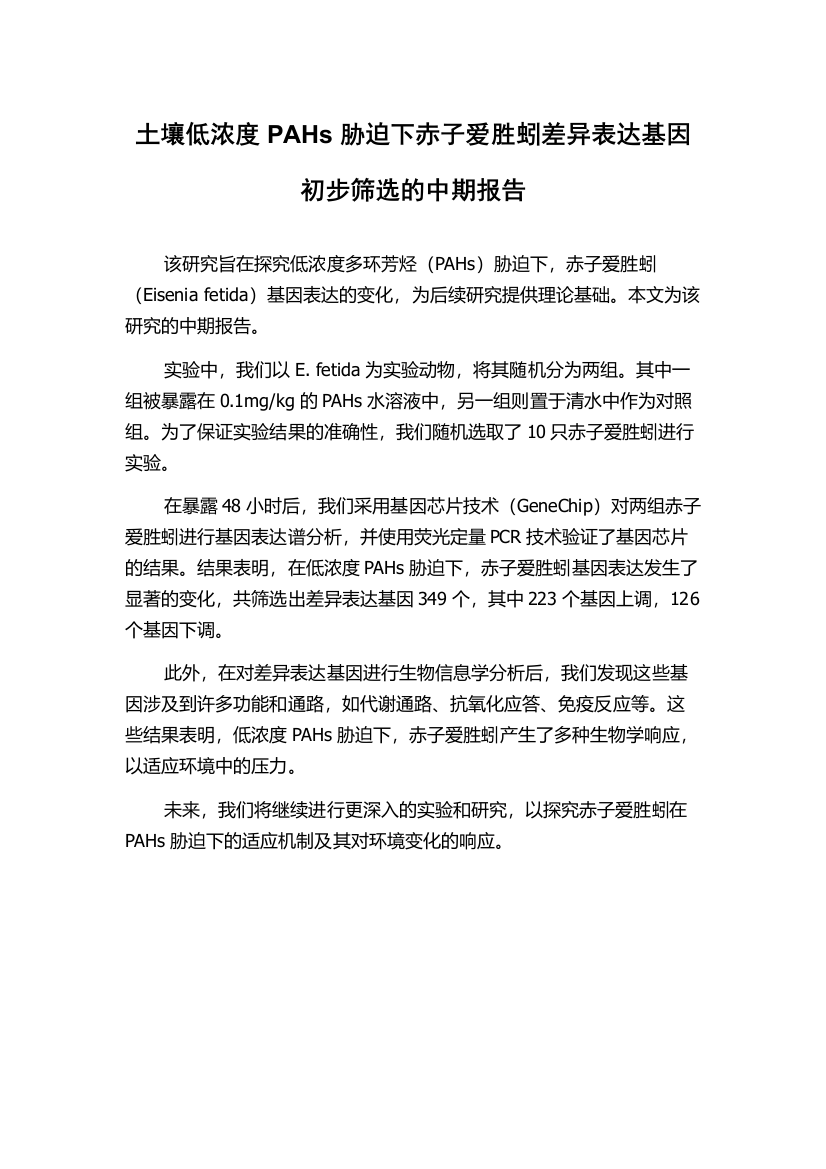 土壤低浓度 PAHs 胁迫下赤子爱胜蚓差异表达基因初步筛选的中期报告

该研究旨在探究低浓度多环芳烃（PAHs）胁迫下，赤子爱胜蚓（Eisenia fetida）基因表达的变化，为后续研究提供理论基础。本文为该研究的中期报告。

实验中，我们以 E. fetida 为实验动物，将其随机分为两组。其中一组被暴露在 0.1mg/kg 的 PAHs 水溶液中，另一组则置于清水中作为对照组。为了保证实验结果的准确性，我们随机选取了 10 只赤子爱胜蚓进行实验。

在暴露 48 小时后，我们采用基因芯片技术（GeneChip）对两组赤子爱胜蚓进行基因表达谱分析，并使用荧光定量 PCR 技术验证了基因芯片的结果。结果表明，在低浓度 PAHs 胁迫下，赤子爱胜蚓基因表达发生了显著的变化，共筛选出差异表达基因 349 个，其中 223 个基因上调，126 个基因下调。

此外，在对差异表达基因进行生物信息学分析后，我们发现这些基因涉及到许多功能和通路，如代谢通路、抗氧化应答、免疫反应等。这些结果表明，低浓度 PAHs 胁迫下，赤子爱胜蚓产生了多种生物学响应，以适应环境中的压力。

未来，我们将继续进行更深入的实验和研究，以探究赤子爱胜蚓在 PAHs 胁迫下的适应机制及其对环境变化的响应。